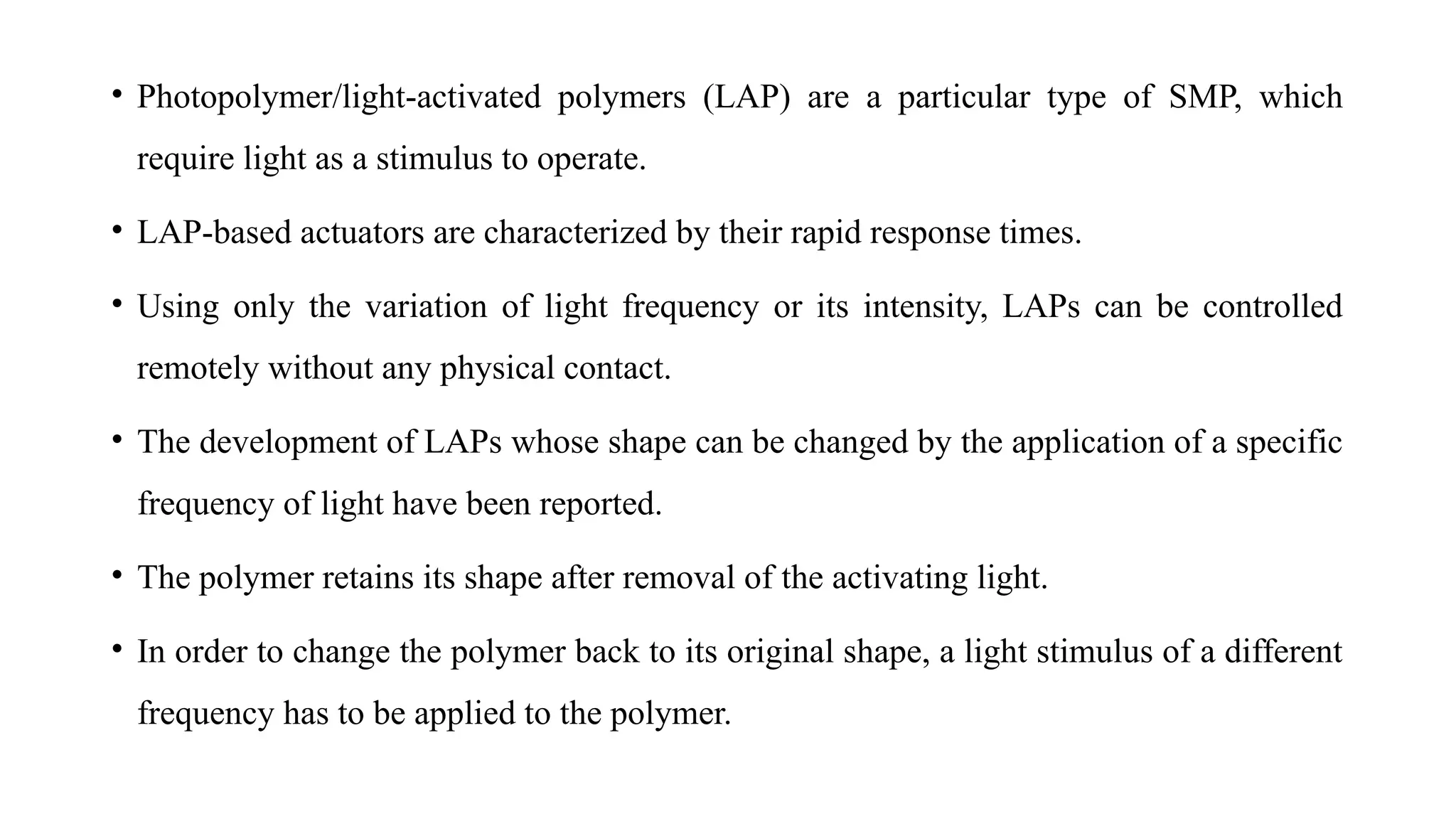 • Photopolymer/light-activated polymers (LAP) are a particular type of SMP, which require light as a stimulus to operate.

• LAP-based actuators are characterized by their rapid response times.

• Using only the variation of light frequency or its intensity, LAPs can be controlled remotely without any physical contact.

• The development of LAPs whose shape can be changed by the application of a specific frequency of light have been reported.

• The polymer retains its shape after removal of the activating light.

• In order to change the polymer back to its original shape, a light stimulus of a different frequency has to be applied to the polymer.